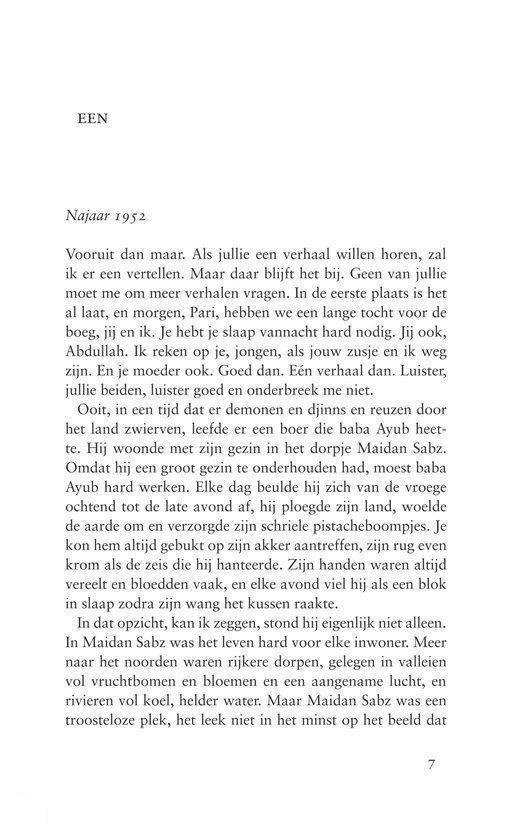 EEN

Najaar 1952

Vooruit dan maar. Als jullie een verhaal willen horen, zal ik er een vertellen. Maar daar blijft het bij. Geen van jullie moet me om meer verhalen vragen. In de eerste plaats is het al laat, en morgen, Pari, hebben we een lange tocht voor de boeg, jij en ik. Je hebt je slaap vannacht hard nodig. Jij ook, Abdullah. Ik reken op je, jongen, als jouw zusje en ik weg zijn. En je moeder ook. Goed dan. Eén verhaal dan. Luister, jullie beiden, luister goed en onderbreek me niet.

Ooit, in een tijd dat er demonen en djinns en reuzen door het land zwierven, leefde er een boer die baba Ayub heette. Hij woonde met zijn gezin in het dorpje Maidan Sabz. Omdat hij een groot gezin te onderhouden had, moest baba Ayub hard werken. Elke dag beulde hij zich van de vroege ochtend tot de late avond af, hij ploegde zijn land, woelde de aarde om en verzorgde zijn schriele pistacheboompjes. Je kon hem altijd gebukt op zijn akker aantreffen, zijn rug even krom als de zeis die hij hanteerde. Zijn handen waren altijd vereelt en bloedden vaak, en elke avond viel hij als een blok in slaap zodra zijn wang het kussen raakte.

In dat opzicht, kan ik zeggen, stond hij eigenlijk niet alleen. In Maidan Sabz was het leven hard voor elke inwoner. Meer naar het noorden waren rijkere dorpen, gelegen in valleien vol vruchtbomen en bloemen en een aangename lucht, en rivieren vol koel, helder water. Maar Maidan Sabz was een troosteloze plek, het leek niet in het minst op het beeld dat

7